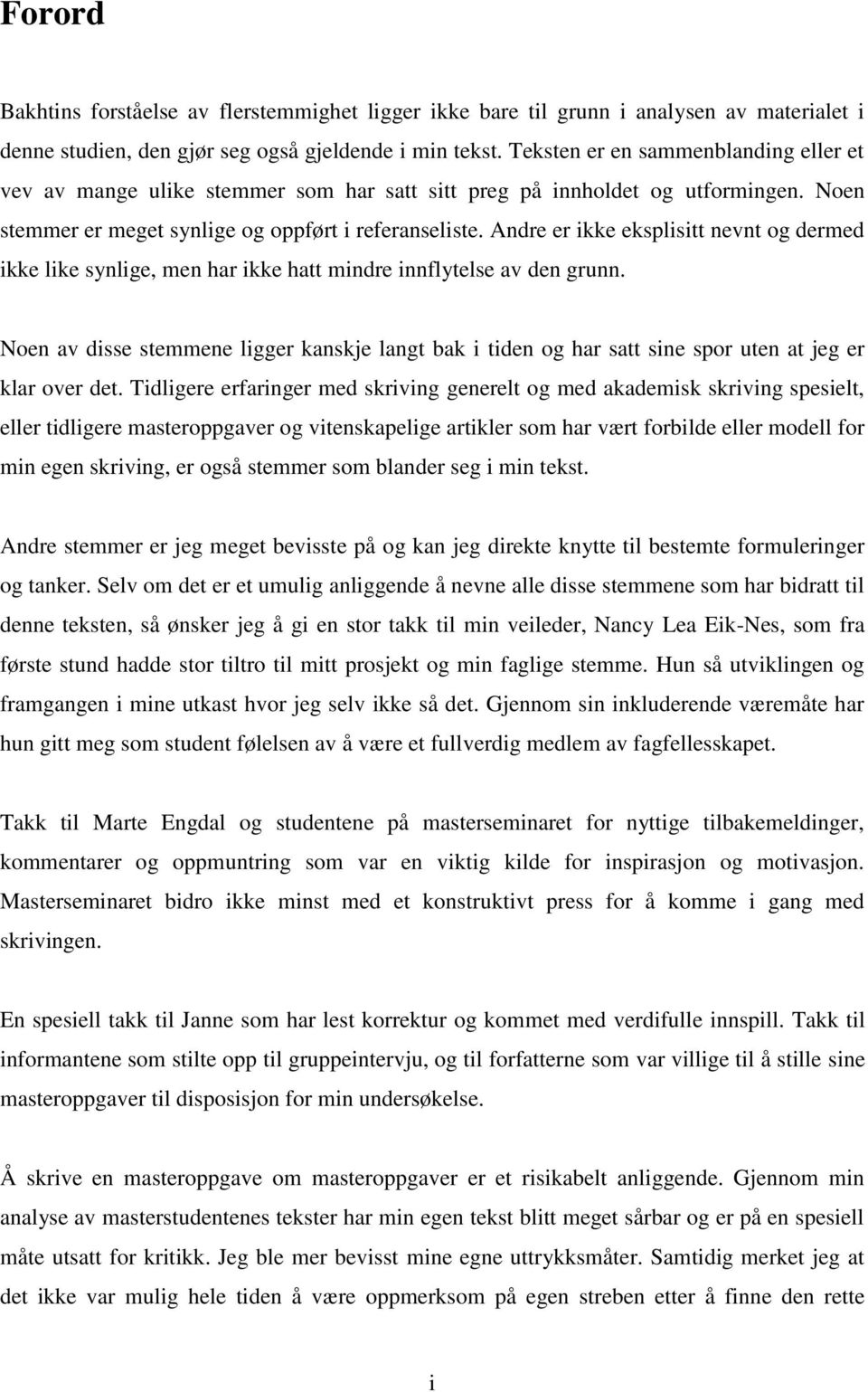 Forord

Bakhtins forståelse av flerstemmighet ligger ikke bare til grunn i analysen av materialet i denne studien, den gjør seg også gjeldende i min tekst. Teksten er en sammenblanding eller et vev av mange ulike stemmer som har satt sitt preg på innholdet og utformingen. Noen stemmer er meget synlige og oppført i referanseliste. Andre er ikke eksplisitt nevnt og dermed ikke like synlige, men har ikke hatt mindre innflytelse av den grunn.

Noen av disse stemmene ligger kanskje langt bak i tiden og har satt sine spor uten at jeg er klar over det. Tidligere erfaringer med skriving generelt og med akademisk skriving spesielt, eller tidligere masteroppgaver og vitenskapelige artikler som har vært forbilde eller modell for min egen skriving, er også stemmer som blander seg i min tekst.

Andre stemmer er jeg meget bevisste på og kan jeg direkte knytte til bestemte formuleringer og tanker. Selv om det er et umulig anliggende å nevne alle disse stemmene som har bidratt til denne teksten, så ønsker jeg å gi en stor takk til min veileder, Nancy Lea Eik-Nes, som fra første stund hadde stor tiltro til mitt prosjekt og min faglige stemme. Hun så utviklingen og framgangen i mine utkast hvor jeg selv ikke så det. Gjennom sin inkluderende væremåte har hun gitt meg som student følelsen av å være et fullverdig medlem av fagfellesskapet.

Takk til Marte Engdal og studentene på masterseminaret for nyttige tilbakemeldinger, kommentarer og oppmuntring som var en viktig kilde for inspirasjon og motivasjon. Masterseminaret bidro ikke minst med et konstruktivt press for å komme i gang med skrivingen.

En spesiell takk til Janne som har lest korrektur og kommet med verdifulle innspill. Takk til informantene som stilte opp til gruppeintervju, og til forfatterne som var villige til å stille sine masteroppgaver til disposisjon for min undersøkelse.

Å skrive en masteroppgave om masteroppgaver er et risikabelt anliggende. Gjennom min analyse av masterstudentenes tekster har min egen tekst blitt meget sårbar og er på en spesiell måte utsatt for kritikk. Jeg ble mer bevisst mine egne uttrykksmåter. Samtidig merket jeg at det ikke var mulig hele tiden å være oppmerksom på egen streben etter å finne den rette

i